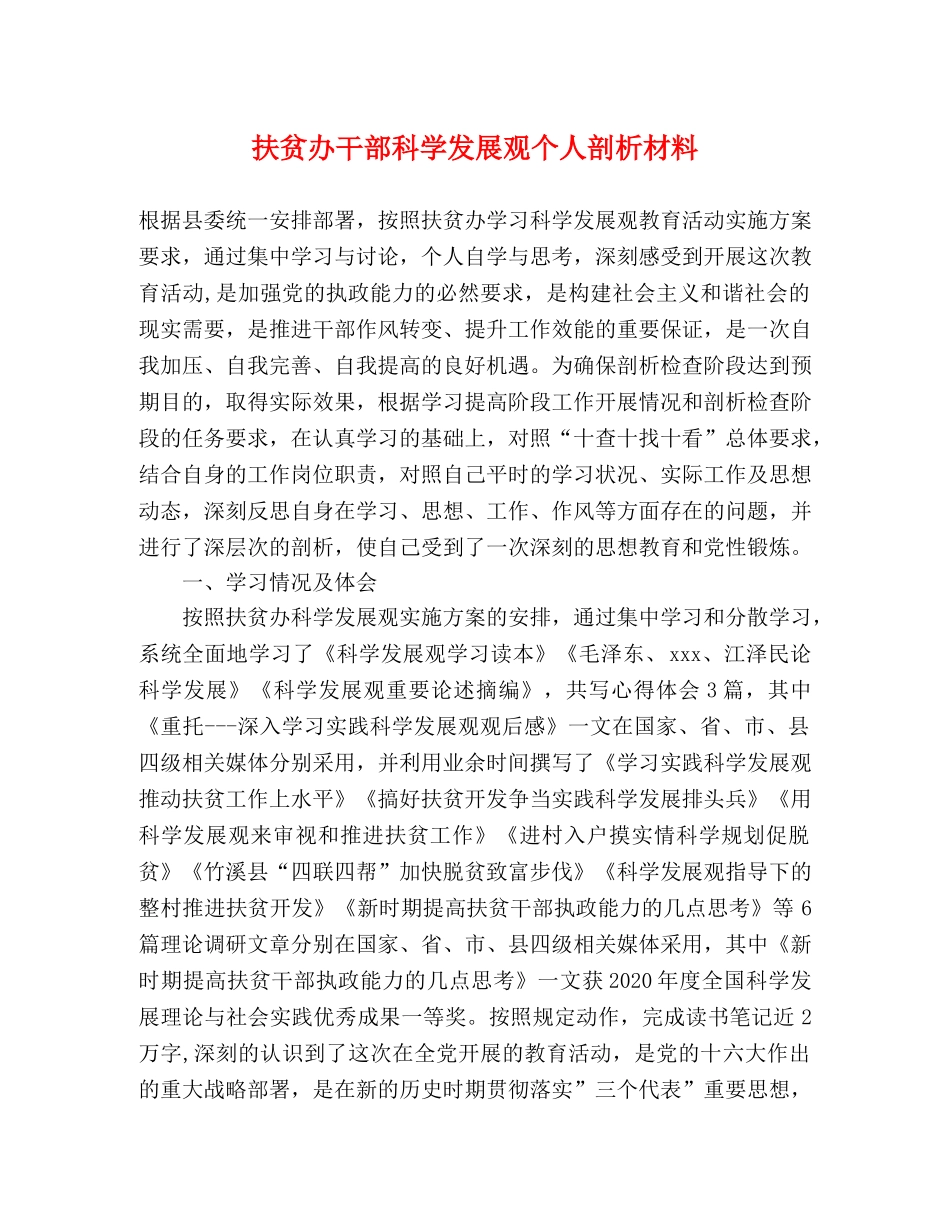 扶贫办干部科学发展观个人剖析材料

根据县委统一安排部署，按照扶贫办学习科学发展观教育活动实施方案要求，通过集中学习与讨论，个人自学与思考，深刻感受到开展这次教育活动,是加强党的执政能力的必然要求，是构建社会主义和谐社会的现实需要，是推进干部作风转变、提升工作效能的重要保证，是一次自我加压、自我完善、自我提高的良好机遇。为确保剖析检查阶段达到预期目的，取得实际效果，根据学习提高阶段工作开展情况和剖析检查阶段的任务要求，在认真学习的基础上，对照“十查十找十看”总体要求，结合自身的工作岗位职责，对照自己平时的学习状况、实际工作及思想动态，深刻反思自身在学习、思想、工作、作风等方面存在的问题，并进行了深层次的剖析，使自己受到了一次深刻的思想教育和党性锻炼。

一、学习情况及体会

按照扶贫办科学发展观实施方案的安排，通过集中学习和分散学习，系统全面地学习了《科学发展观学习读本》《毛泽东、xxx、江泽民论科学发展》《科学发展观重要论述摘编》，共写心得体会3篇，其中《重托---深入学习实践科学发展观观后感》一文在国家、省、市、县四级相关媒体分别采用，并利用业余时间撰写了《学习实践科学发展观推动扶贫工作上水平》《搞好扶贫开发争当实践科学发展排头兵》《用科学发展观来审视和推进扶贫工作》《进村入户摸实情科学规划促脱贫》《竹溪县“四联四帮”加快脱贫致富步伐》《科学发展观指导下的整村推进扶贫开发》《新时期提高扶贫干部执政能力的几点思考》等6篇理论调研文章分别在国家、省、市、县四级相关媒体采用，其中《新时期提高扶贫干部执政能力的几点思考》一文获2020年度全国科学发展理论与社会实践优秀成果一等奖。按照规定动作，完成读书笔记近2万字,深刻的认识到了这次在全党开展的教育活动，是党的十六大作出的重大战略部署，是在新的历史时期贯彻落实”三个代表”重要思想，